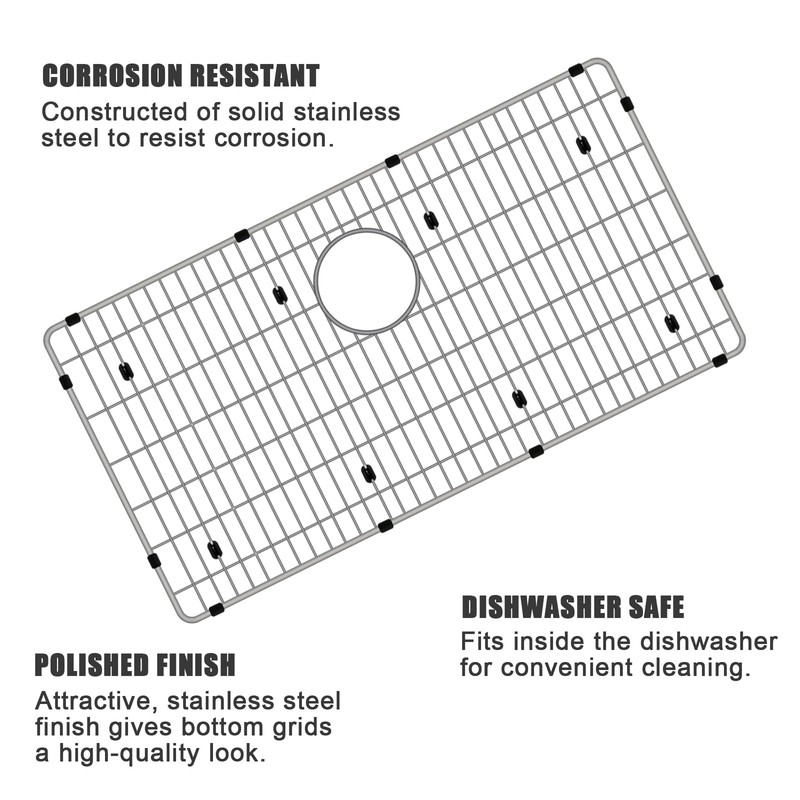 CORROSION RESISTANT

Constructed of solid stainless steel to resist corrosion.

DISHWASHER SAFE

Fits inside the dishwasher for convenient cleaning.

POLISHED FINISH

Attractive, stainless steel finish gives bottom grids a high-quality look.